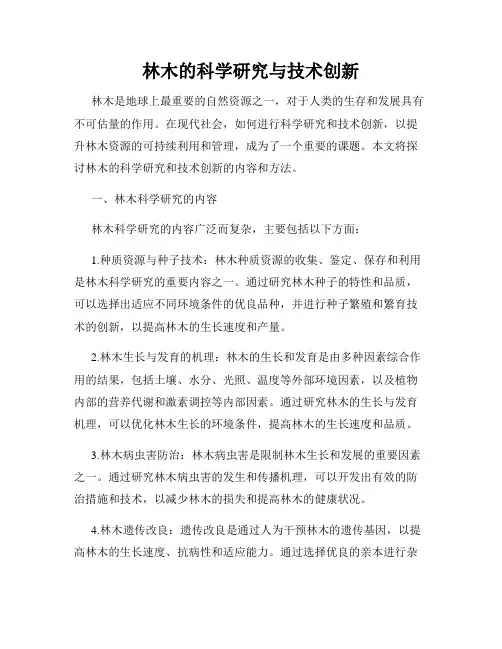 林木的科学研究与技术创新

林木是地球上最重要的自然资源之一，对于人类的生存和发展具有不可估量的作用。在现代社会，如何进行科学研究和技术创新，以提升林木资源的可持续利用和管理，成为了一个重要的课题。本文将探讨林木的科学研究和技术创新的内容和方法。

一、林木科学研究的内容

林木科学研究的内容广泛而复杂，主要包括以下方面：

1.种质资源与种子技术：林木种质资源的收集、鉴定、保存和利用是林木科学研究的重要内容之一。通过研究林木种子的特性和品质，可以选择出适应不同环境条件的优良品种，并进行种子繁殖和繁育技术的创新，以提高林木的生长速度和产量。

2.林木生长与发育的机理：林木的生长和发育是由多种因素综合作用的结果，包括土壤、水分、光照、温度等外部环境因素，以及植物内部的营养代谢和激素调控等内部因素。通过研究林木的生长与发育机理，可以优化林木生长的环境条件，提高林木的生长速度和品质。

3.林木病虫害防治：林木病虫害是限制林木生长和发展的重要因素之一。通过研究林木病虫害的发生和传播机理，可以开发出有效的防治措施和技术，以减少林木的损失和提高林木的健康状况。

4.林木遗传改良：遗传改良是通过人为干预林木的遗传基因，以提高林木的生长速度、抗病性和适应能力。通过选择优良的亲本进行杂